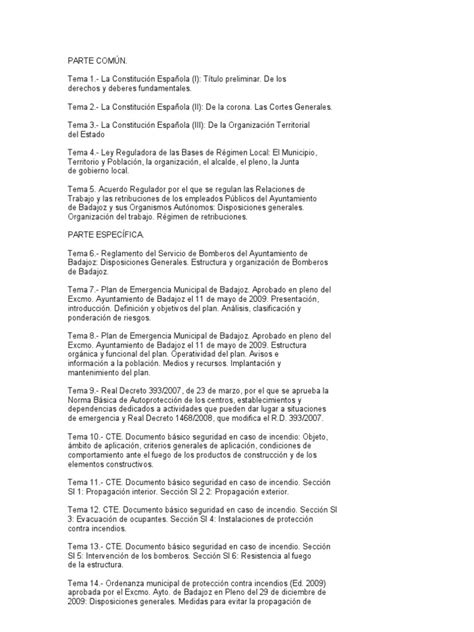 PARTE COMÚN.

Tema 1.- La Constitución Española (I): Título preliminar. De los derechos y deberes fundamentales.

Tema 2.- La Constitución Española (II): De la corona. Las Cortes Generales.

Tema 3.- La Constitución Española (III): De la Organización Territorial del Estado

Tema 4.- Ley Reguladora de las Bases de Régimen Local: El Municipio, Territorio y Población, la organización, el alcalde, el pleno, la Junta de gobierno local.

Tema 5. Acuerdo Regulador por el que se regulan las Relaciones de Trabajo y las retribuciones de los empleados Públicos del Ayuntamiento de Badajoz y sus Organismos Autónomos: Disposiciones generales. Organización del trabajo. Régimen de retribuciones.

PARTE ESPECÍFICA.

Tema 6.- Reglamento del Servicio de Bomberos del Ayuntamiento de Badajoz: Disposiciones Generales. Estructura y organización de Bomberos de Badajoz.

Tema 7.- Plan de Emergencia Municipal de Badajoz. Aprobado en pleno del Excmo. Ayuntamiento de Badajoz el 11 de mayo de 2009. Presentación, introducción. Definición y objetivos del plan. Análisis, clasificación y ponderación de riesgos.

Tema 8.- Plan de Emergencia Municipal de Badajoz. Aprobado en pleno del Excmo. Ayuntamiento de Badajoz el 11 de mayo de 2009. Estructura orgánica y funcional del plan. Operatividad del plan. Avisos e información a la población. Medios y recursos. Implantación y mantenimiento del plan.

Tema 9.- Real Decreto 393/2007, de 23 de marzo, por el que se aprueba la Norma Básica de Autoprotección de los centros, establecimientos y dependencias dedicados a actividades que pueden dar lugar a situaciones de emergencia y Real Decreto 1468/2008, que modifica el R.D. 393/2007.

Tema 10.- CTE. Documento básico seguridad en caso de incendio: Objeto, ámbito de aplicación, criterios generales de aplicación, condiciones de comportamiento ante el fuego de los productos de construcción y de los elementos constructivos.

Tema 11.- CTE. Documento básico seguridad en caso de incendio. Sección SI 1: Propagación interior. Sección SI 2 2: Propagación exterior.

Tema 12. CTE. Documento básico seguridad en caso de incendio. Sección SI 3: Evacuación de ocupantes. Sección SI 4: Instalaciones de protección contra incendios.

Tema 13.- CTE. Documento básico seguridad en caso de incendio. Sección SI 5: Intervención de los bomberos. Sección SI 6: Resistencia al fuego de la estructura.

Tema 14.- Ordenanza municipal de protección contra incendios (Ed. 2009) aprobada por el Excmo. Ayto. de Badajoz en Pleno del 29 de diciembre de 2009: Disposiciones generales. Medidas para evitar la propagación de